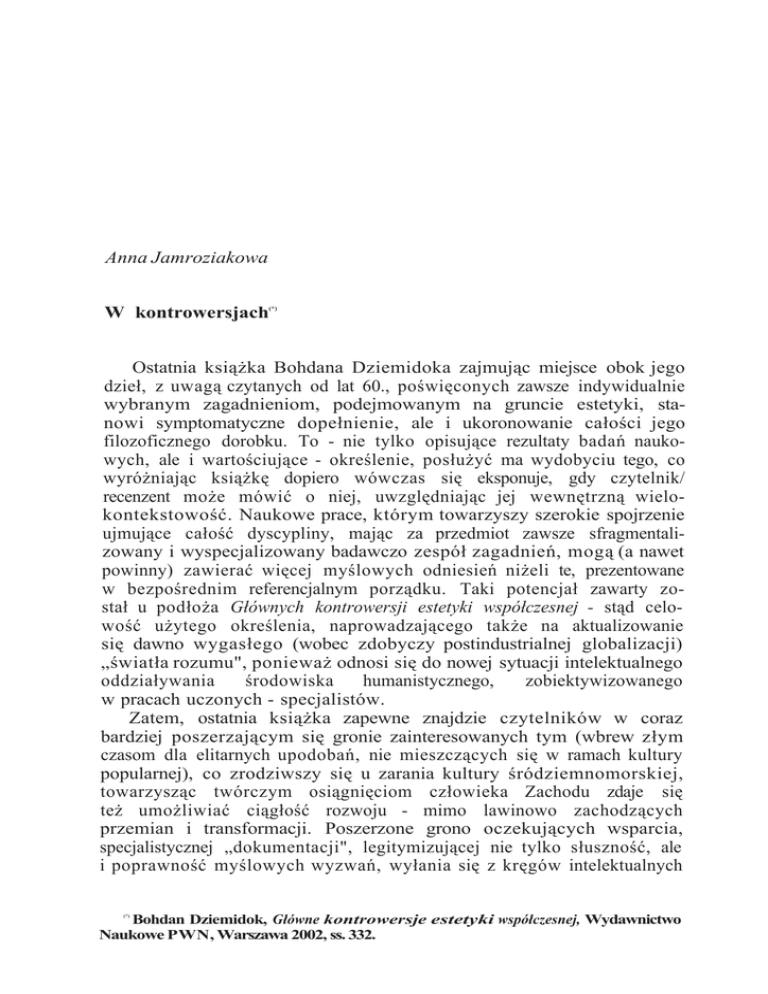 Anna Jamroziakowa

W kontrowersjach$^{(*)}$

Ostatnia książka Bohdana Dziemidoka zajmując miejsce obok jego dzieł, z uwagą czytanych od lat 60., poświęconych zawsze indywidualnie wybranym zagadnieniom, podejmowanym na gruncie estetyki, stanowi symptomatyczne dopełnienie, ale i ukoronowanie całości jego filozoficznego dorobku. To - nie tylko opisujące rezultaty badań naukowych, ale i wartościujące - określenie, posłużyć ma wydobyciu tego, co wyróżniając książkę dopiero wówczas się eksponuje, gdy czytelnik/ recenzent może mówić o niej, uwzględniając jej wewnętrzną wielokontekstowość. Naukowe prace, którym towarzyszy szerokie spojrzenie ujmujące całość dyscypliny, mając za przedmiot zawsze sfragmentalizowany i wyspecjalizowany badawczo zespół zagadnień, mogą (a nawet powinny) zawierać więcej myślowych odniesień niżeli te, prezentowane w bezpośrednim referencjalnym porządku. Taki potencjał zawarty został u podłoża Głównych kontrowersji estetyki współczesnej - stąd celowość użytego określenia, naprowadzającego także na aktualizowanie się dawno wygasłego (wobec zdobyczy postindustrialnej globalizacji) „światła rozumu", ponieważ odnosi się do nowej sytuacji intelektualnego oddziaływania środowiska humanistycznego, zobiektywizowanego w pracach uczonych - specjalistów.

Zatem, ostatnia książka zapewne znajdzie czytelników w coraz bardziej poszerzającym się gronie zainteresowanych tym (wbrew złym czasom dla elitarnych upodobań, nie mieszczących się w ramach kultury popularnej), co zrodziwszy się u zarania kultury śródziemnomorskiej, towarzysząc twórczym osiągnięciom człowieka Zachodu zdaje się też umożliwiać ciągłość rozwoju - mimo lawinowo zachodzących przemian i transformacji. Poszerzone grono oczekujących wsparcia, specjalistycznej „dokumentacji", legitymizującej nie tylko słuszność, ale i poprawność myślowych wyzwań, wyłania się z kręgów intelektualnych

$^{(*)}$ Bohdan Dziemidok, Główne kontrowersje estetyki współczesnej, Wydawnictwo Naukowe PWN, Warszawa 2002, ss. 332.